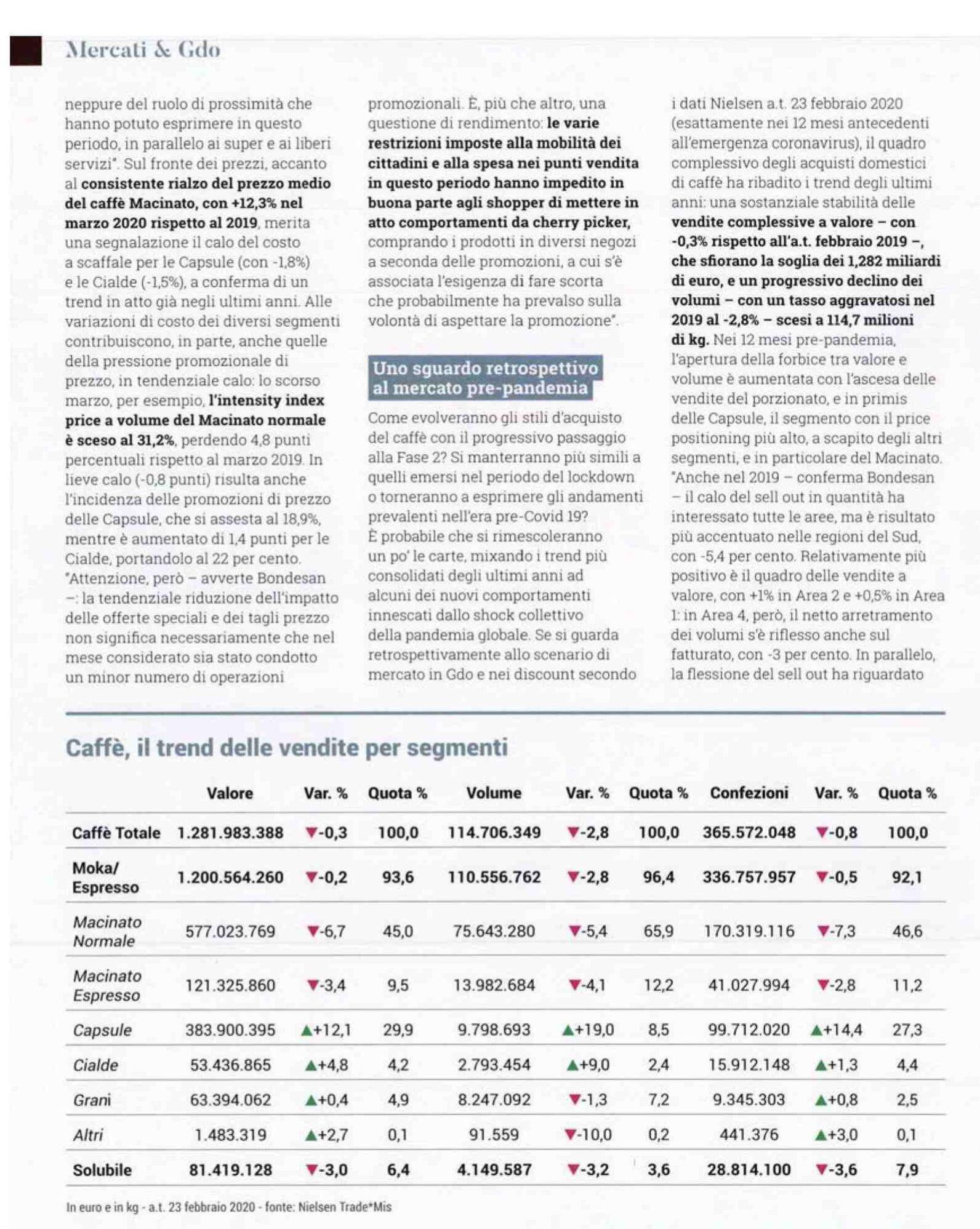 Mercati & Gdo

neppure del ruolo di prossimità che hanno potuto esprimere in questo periodo, in parallelo ai super e ai liberi servizi". Sul fronte dei prezzi, accanto al consistente rialzo del prezzo medio del caffè Macinato, con +12,3% nel marzo 2020 rispetto al 2019, merita una segnalazione il calo del costo a scaffale per le Capsule (con -1,8%) e le Cialde (-1,5%), a conferma di un trend in atto già negli ultimi anni. Alle variazioni di costo dei diversi segmenti contribuiscono, in parte, anche quelle della pressione promozionale di prezzo, in tendenziale calo: lo scorso marzo, per esempio, l'intensity index price a volume del Macinato normale è sceso al 31,2%, perdendo 4,8 punti percentuali rispetto al marzo 2019. In lieve calo (-0,8 punti) risulta anche l'incidenza delle promozioni di prezzo delle Capsule, che si assesta al 18,9%, mentre è aumentato di 1,4 punti per le Cialde, portandolo al 22 per cento. "Attenzione, però – avverte Bondesan –: la tendenziale riduzione dell'impatto delle offerte speciali e dei tagli prezzo non significa necessariamente che nel mese considerato sia stato condotto un minor numero di operazioni promozionali. È, più che altro, una questione di rendimento: le varie restrizioni imposte alla mobilità dei cittadini e alla spesa nei punti vendita in questo periodo hanno impedito in buona parte agli shopper di mettere in atto comportamenti da cherry picker, comprando i prodotti in diversi negozi a seconda delle promozioni, a cui s'è associata l'esigenza di fare scorta che probabilmente ha prevalso sulla volontà di aspettare la promozione".

Uno sguardo retrospettivo al mercato pre-pandemia

Come evolveranno gli stili d'acquisto del caffè con il progressivo passaggio alla Fase 2? Si manterranno più simili a quelli emersi nel periodo del lockdown o torneranno a esprimere gli andamenti prevalenti nell'era pre-Covid 19?
È probabile che si rimescoleranno un po' le carte, mixando i trend più consolidati degli ultimi anni ad alcuni dei nuovi comportamenti innescati dallo shock collettivo della pandemia globale. Se si guarda retrospettivamente allo scenario di mercato in Gdo e nei discount secondo i dati Nielsen a.t. 23 febbraio 2020 (esattamente nei 12 mesi antecedenti all'emergenza coronavirus), il quadro complessivo degli acquisti domestici di caffè ha ribadito i trend degli ultimi anni: una sostanziale stabilità delle vendite complessive a valore – con -0,3% rispetto all'a.t. febbraio 2019 –, che sfiorano la soglia dei 1,282 miliardi di euro, e un progressivo declino dei volumi – con un tasso aggravatosi nel 2019 al -2,8% – scesi a 114,7 milioni di kg. Nei 12 mesi pre-pandemia, l'apertura della forbice tra valore e volume è aumentata con l'ascesa delle vendite del porzionato, e in primis delle Capsule, il segmento con il price positioning più alto, a scapito degli altri segmenti, e in particolare del Macinato. "Anche nel 2019 – conferma Bondesan – il calo del sell out in quantità ha interessato tutte le aree, ma è risultato più accentuato nelle regioni del Sud, con -5,4 per cento. Relativamente più positivo è il quadro delle vendite a valore, con +1% in Area 2 e +0,5% in Area 1: in Area 4, però, il netto arretramento dei volumi s'è riflesso anche sul fatturato, con -3 per cento. In parallelo, la flessione del sell out ha riguardato

Caffè, il trend delle vendite per segmenti

| | Valore | Var. % | Quota % | Volume | Var. % | Quota % | Confezioni | Var. % | Quota % |
|---|---|---|---|---|---|---|---|---|---|
| Caffè Totale | 1.281.983.388 | ▼-0,3 | 100,0 | 114.706.349 | ▼-2,8 | 100,0 | 365.572.048 | ▼-0,8 | 100,0 |
| Moka/ Espresso | 1.200.564.260 | ▼-0,2 | 93,6 | 110.556.762 | ▼-2,8 | 96,4 | 336.757.957 | ▼-0,5 | 92,1 |
| Macinato Normale | 577.023.769 | ▼-6,7 | 45,0 | 75.643.280 | ▼-5,4 | 65,9 | 170.319.116 | ▼-7,3 | 46,6 |
| Macinato Espresso | 121.325.860 | ▼-3,4 | 9,5 | 13.982.684 | ▼-4,1 | 12,2 | 41.027.994 | ▼-2,8 | 11,2 |
| Capsule | 383.900.395 | ▲+12,1 | 29,9 | 9.798.693 | ▲+19,0 | 8,5 | 99.712.020 | ▲+14,4 | 27,3 |
| Cialde | 53.436.865 | ▲+4,8 | 4,2 | 2.793.454 | ▲+9,0 | 2,4 | 15.912.148 | ▲+1,3 | 4,4 |
| Grani | 63.394.062 | ▲+0,4 | 4,9 | 8.247.092 | ▼-1,3 | 7,2 | 9.345.303 | ▲+0,8 | 2,5 |
| Altri | 1.483.319 | ▲+2,7 | 0,1 | 91.559 | ▼-10,0 | 0,2 | 441.376 | ▲+3,0 | 0,1 |
| Solubile | 81.419.128 | ▼-3,0 | 6,4 | 4.149.587 | ▼-3,2 | 3,6 | 28.814.100 | ▼-3,6 | 7,9 |

In euro e in kg - a.t. 23 febbraio 2020 - fonte: Nielsen Trade*Mis